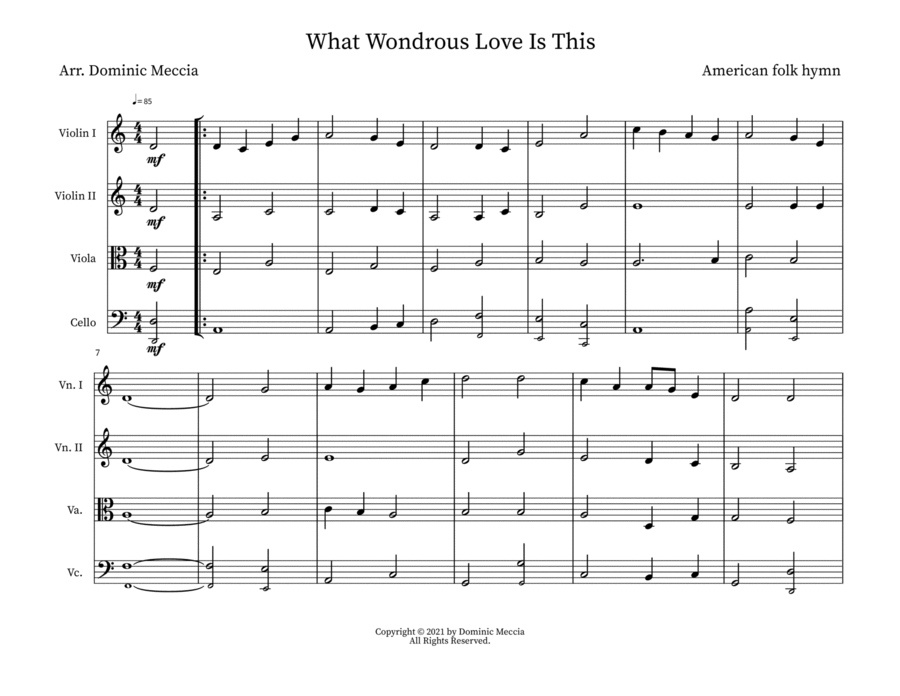 What Wondrous Love Is This

Arr. Dominic Meccia

American folk hymn

♩= 85

Violin I

mf

Violin II

mf

Viola

mf

Cello

mf

7

Vn. I

Vn. II

Va.

Vc.

Copyright © 2021 by Dominic Meccia
All Rights Reserved.